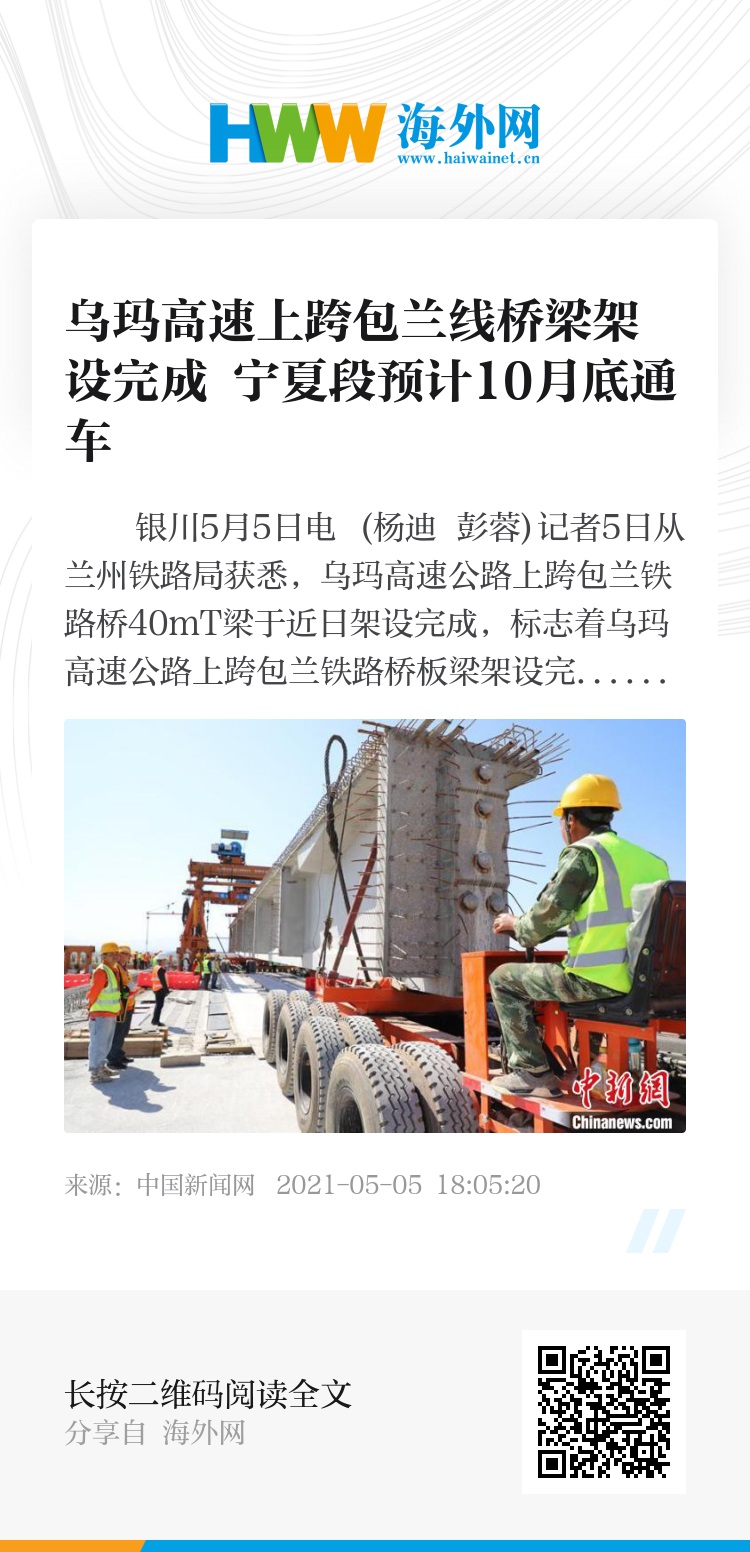 HWW 海外网
www.haiwainet.cn

乌玛高速上跨包兰线桥梁架设完成 宁夏段预计10月底通车

银川5月5日电 (杨迪 彭蓉)记者5日从兰州铁路局获悉，乌玛高速公路上跨包兰铁路桥40mT梁于近日架设完成，标志着乌玛高速公路上跨包兰铁路桥板梁架设完......

中新网
Chinanews.com

来源：中国新闻网 2021-05-05 18:05:20

长按二维码阅读全文
分享自 海外网